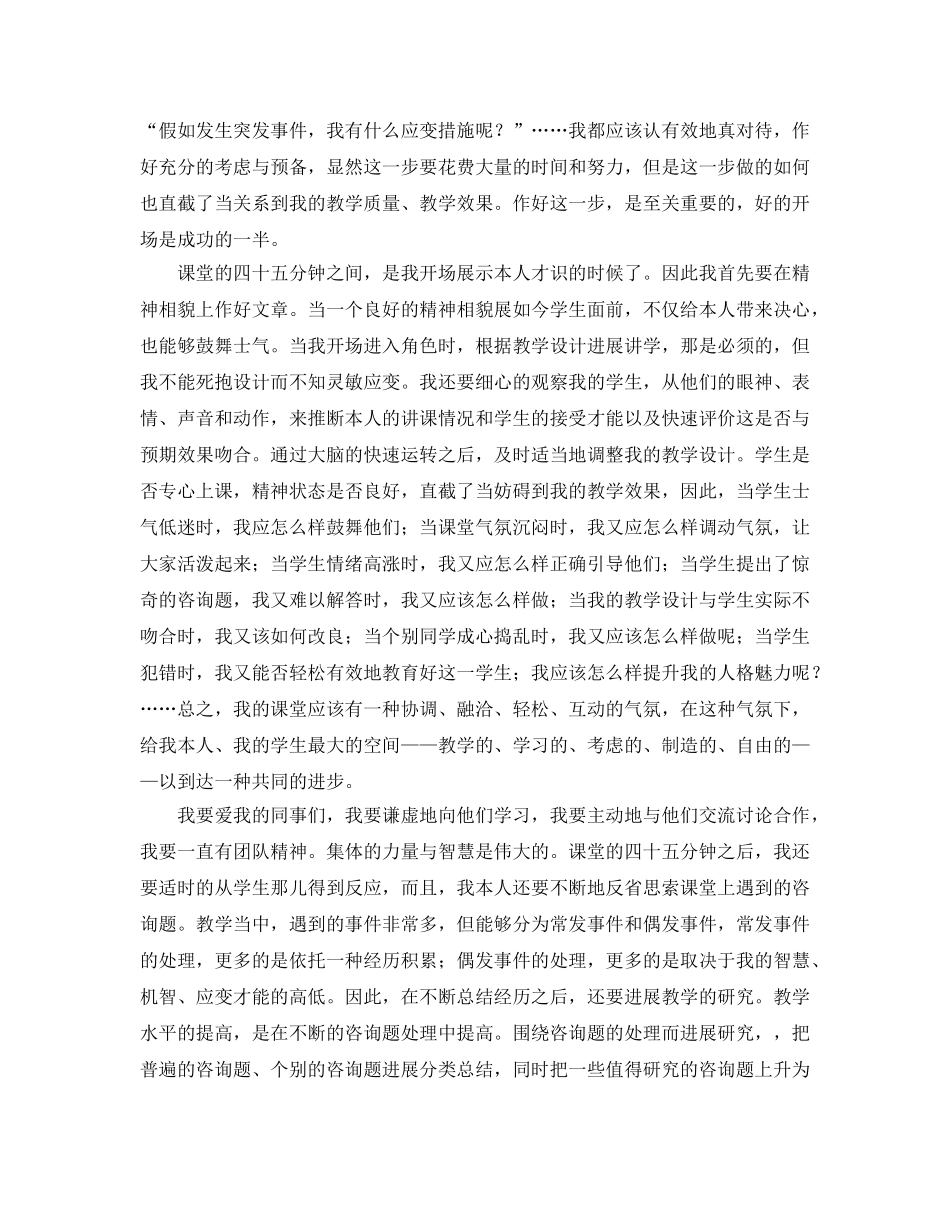 “假如发生突发事件，我有什么应变措施呢？”……我都应该认有效地真对待，作好充分的考虑与预备，显然这一步要花费大量的时间和努力，但是这一步做的如何也直截了当关系到我的教学质量、教学效果。作好这一步，是至关重要的，好的开场是成功的一半。

课堂的四十五分钟之间，是我开场展示本人才识的时候了。因此我首先要在精神相貌上作好文章。当一个良好的精神相貌展如今学生面前，不仅给本人带来决心，也能够鼓舞士气。当我开场进入角色时，根据教学设计进展讲学，那是必须的，但我不能死抱设计而不知灵敏应变。我还要细心的观察我的学生，从他们的眼神、表情、声音和动作，来推断本人的讲课情况和学生的接受才能以及快速评价这是否与预期效果吻合。通过大脑的快速运转之后，及时适当地调整我的教学设计。学生是否专心上课，精神状态是否良好，直截了当妨碍到我的教学效果，因此，当学生士气低迷时，我应怎么样鼓舞他们；当课堂气氛沉闷时，我又应怎么样调动气氛，让大家活泼起来；当学生情绪高涨时，我又应怎么样正确引导他们；当学生提出了惊奇的咨询题，我又难以解答时，我又应该怎么样做；当我的教学设计与学生实际不吻合时，我又该如何改良；当个别同学成心捣乱时，我又应该怎么样做呢；当学生犯错时，我又能否轻松有效地教育好这一学生；我应该怎么样提升我的人格魅力呢？……总之，我的课堂应该有一种协调、融洽、轻松、互动的气氛，在这种气氛下，给我本人、我的学生最大的空间——教学的、学习的、考虑的、制造的、自由的——以到达一种共同的进步。

我要爱我的同事们，我要谦虚地向他们学习，我要主动地与他们交流讨论合作，我要一直有团队精神。集体的力量与智慧是伟大的。课堂的四十五分钟之后，我还要适时的从学生那儿得到反应，而且，我本人还要不断地反省思索课堂上遇到的咨询题。教学当中，遇到的事件非常多，但能够分为常发事件和偶发事件，常发事件的处理，更多的是依托一种经历积累；偶发事件的处理，更多的是取决于我的智慧、机智、应变才能的高低。因此，在不断总结经历之后，还要进展教学的研究。教学水平的提高，是在不断的咨询题处理中提高。围绕咨询题的处理而进展研究，，把普遍的咨询题、个别的咨询题进展分类总结，同时把一些值得研究的咨询题上升为